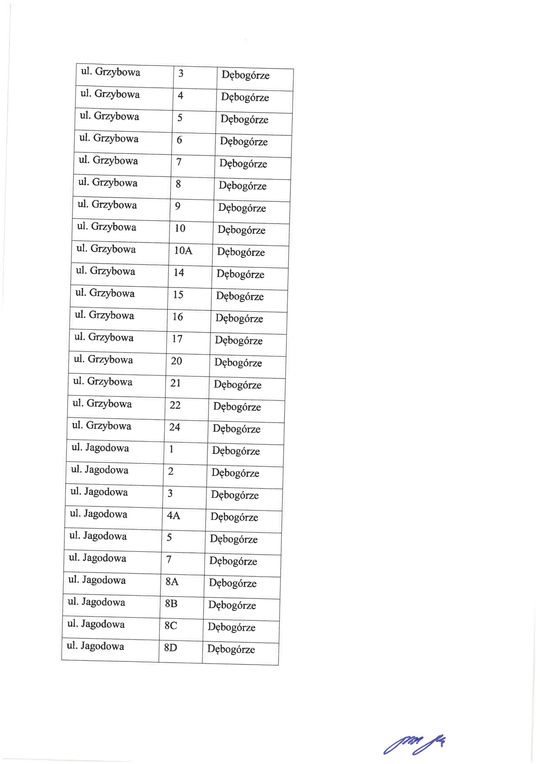 | ul. Grzybowa | 3 | Dębogórze |
|---|---|---|
| ul. Grzybowa | 4 | Dębogórze |
| ul. Grzybowa | 5 | Dębogórze |
| ul. Grzybowa | 6 | Dębogórze |
| ul. Grzybowa | 7 | Dębogórze |
| ul. Grzybowa | 8 | Dębogórze |
| ul. Grzybowa | 9 | Dębogórze |
| ul. Grzybowa | 10 | Dębogórze |
| ul. Grzybowa | 10A | Dębogórze |
| ul. Grzybowa | 14 | Dębogórze |
| ul. Grzybowa | 15 | Dębogórze |
| ul. Grzybowa | 16 | Dębogórze |
| ul. Grzybowa | 17 | Dębogórze |
| ul. Grzybowa | 20 | Dębogórze |
| ul. Grzybowa | 21 | Dębogórze |
| ul. Grzybowa | 22 | Dębogórze |
| ul. Grzybowa | 24 | Dębogórze |
| ul. Jagodowa | 1 | Dębogórze |
| ul. Jagodowa | 2 | Dębogórze |
| ul. Jagodowa | 3 | Dębogórze |
| ul. Jagodowa | 4A | Dębogórze |
| ul. Jagodowa | 5 | Dębogórze |
| ul. Jagodowa | 7 | Dębogórze |
| ul. Jagodowa | 8A | Dębogórze |
| ul. Jagodowa | 8B | Dębogórze |
| ul. Jagodowa | 8C | Dębogórze |
| ul. Jagodowa | 8D | Dębogórze |